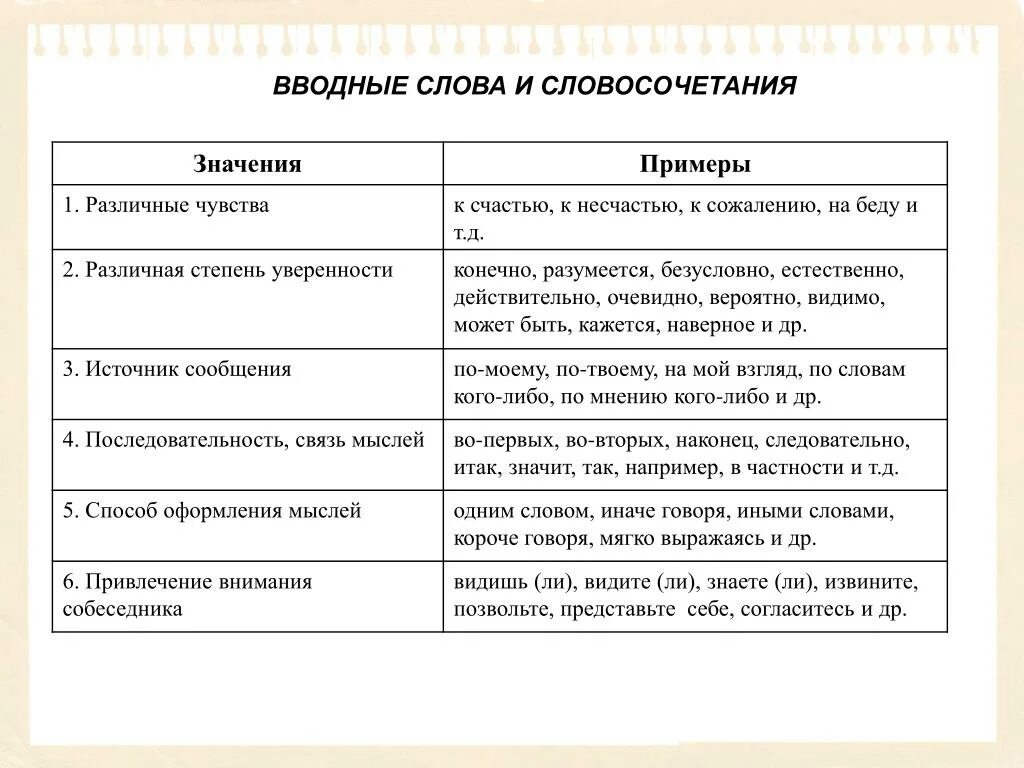 ВВОДНЫЕ СЛОВА И СЛОВОСОЧЕТАНИЯ

| Значения | Примеры |
|---|---|
| 1. Различные чувства | к счастью, к несчастью, к сожалению, на беду и т.д. |
| 2. Различная степень уверенности | конечно, разумеется, безусловно, естественно, действительно, очевидно, вероятно, видимо, может быть, кажется, наверное и др. |
| 3. Источник сообщения | по-моему, по-твоему, на мой взгляд, по словам кого-либо, по мнению кого-либо и др. |
| 4. Последовательность, связь мыслей | во-первых, во-вторых, наконец, следовательно, итак, значит, так, например, в частности и т.д. |
| 5. Способ оформления мыслей | одним словом, иначе говоря, иными словами, короче говоря, мягко выражаясь и др. |
| 6. Привлечение внимания собеседника | видишь (ли), видите (ли), знаете (ли), извините, позвольте, представьте себе, согласитесь и др. |